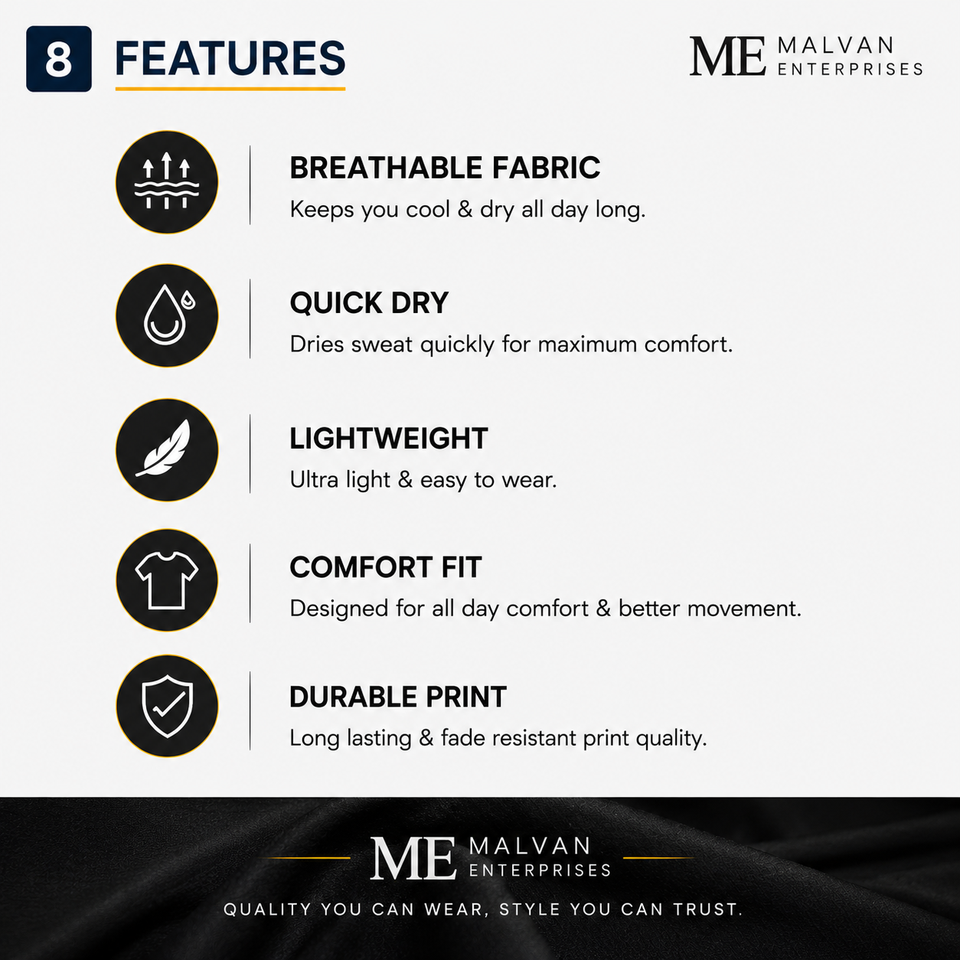 8 FEATURES

ME MALVAN ENTERPRISES

BREATHABLE FABRIC
Keeps you cool & dry all day long.

QUICK DRY
Dries sweat quickly for maximum comfort.

LIGHTWEIGHT
Ultra light & easy to wear.

COMFORT FIT
Designed for all day comfort & better movement.

DURABLE PRINT
Long lasting & fade resistant print quality.

ME MALVAN ENTERPRISES

QUALITY YOU CAN WEAR, STYLE YOU CAN TRUST.